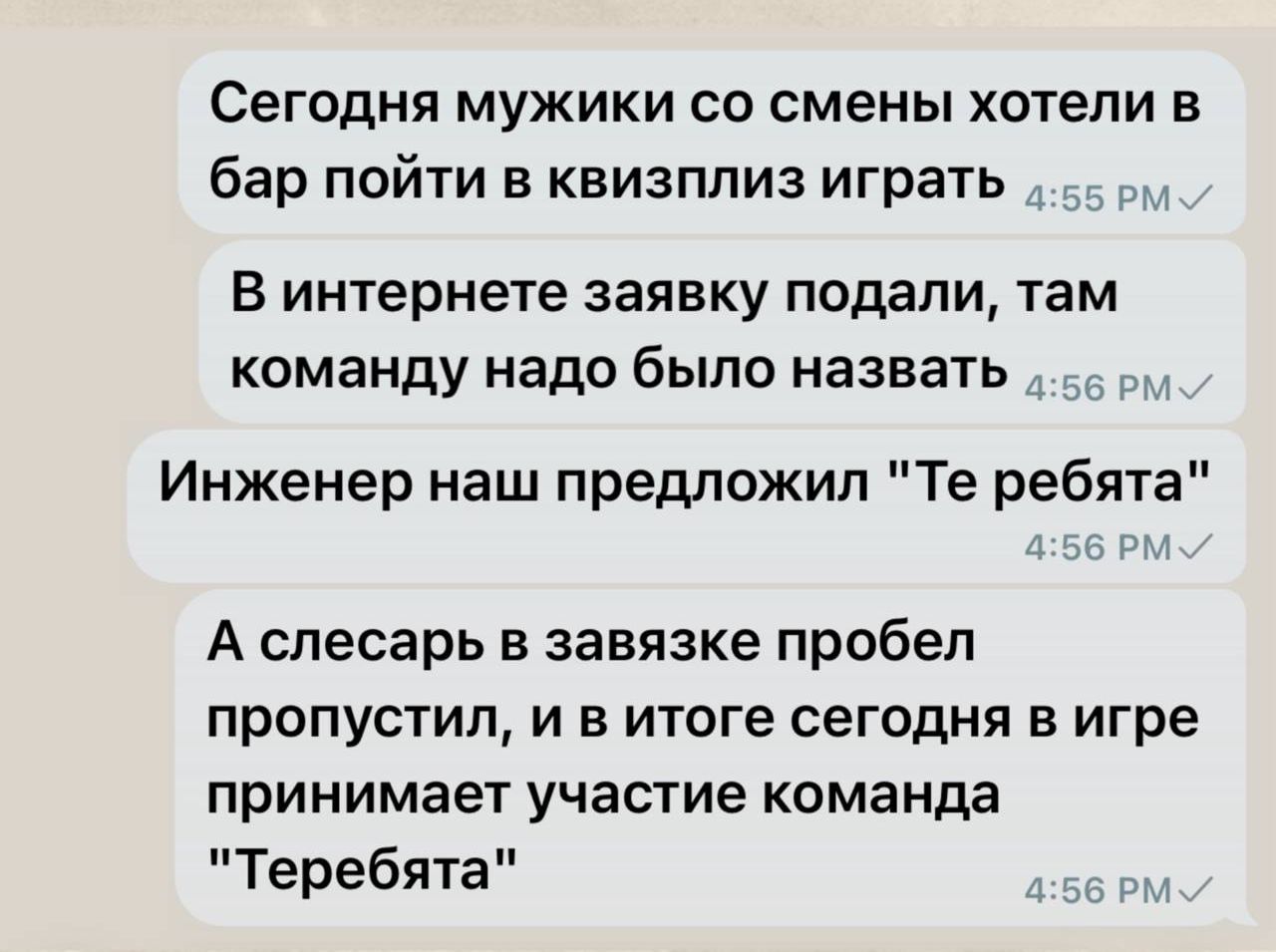 Сегодня мужики со смены хотели в бар пойти в квизплиз играть 4:55 PM

В интернете заявку подали, там команду надо было назвать 4:56 PM

Инженер наш предложил "Те ребята" 4:56 PM

А слесарь в завязке пробел пропустил, и в итоге сегодня в игре принимает участие команда "Теребята" 4:56 PM